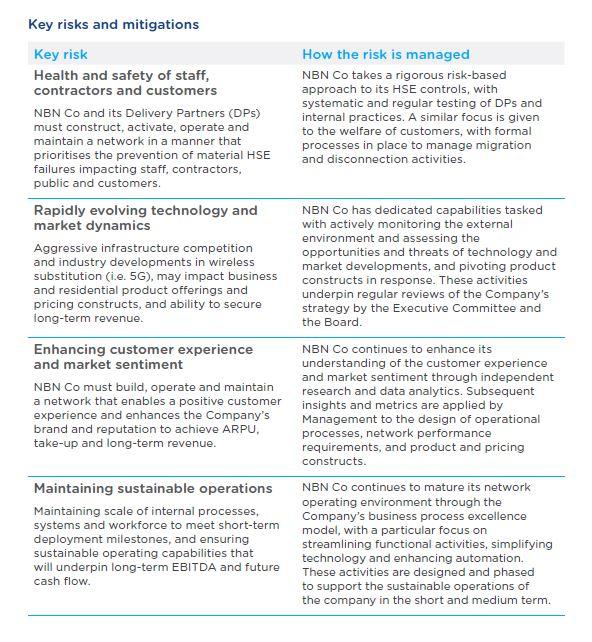 Key risks and mitigations

| Key risk | How the risk is managed |
|---|---|
| Health and safety of staff, contractors and customers NBN Co and its Delivery Partners (DPs) must construct, activate, operate and maintain a network in a manner that prioritises the prevention of material HSE failures impacting staff, contractors, public and customers. | NBN Co takes a rigorous risk-based approach to its HSE controls, with systematic and regular testing of DPs and internal practices. A similar focus is given to the welfare of customers, with formal processes in place to manage migration and disconnection activities. |
| Rapidly evolving technology and market dynamics Aggressive infrastructure competition and industry developments in wireless substitution (i.e. 5G), may impact business and residential product offerings and pricing constructs, and ability to secure long-term revenue. | NBN Co has dedicated capabilities tasked with actively monitoring the external environment and assessing the opportunities and threats of technology and market developments, and pivoting product constructs in response. These activities underpin regular reviews of the Company's strategy by the Executive Committee and the Board. |
| Enhancing customer experience and market sentiment NBN Co must build, operate and maintain a network that enables a positive customer experience and enhances the Company's brand and reputation to achieve ARPU, take-up and long-term revenue. | NBN Co continues to enhance its understanding of the customer experience and market sentiment through independent research and data analytics. Subsequent insights and metrics are applied by Management to the design of operational processes, network performance requirements, and product and pricing constructs. |
| Maintaining sustainable operations Maintaining scale of internal processes, systems and workforce to meet short-term deployment milestones, and ensuring sustainable operating capabilities that will underpin long-term EBITDA and future cash flow. | NBN Co continues to mature its network operating environment through the Company's business process excellence model, with a particular focus on streamlining functional activities, simplifying technology and enhancing automation. These activities are designed and phased to support the sustainable operations of the company in the short and medium term. |